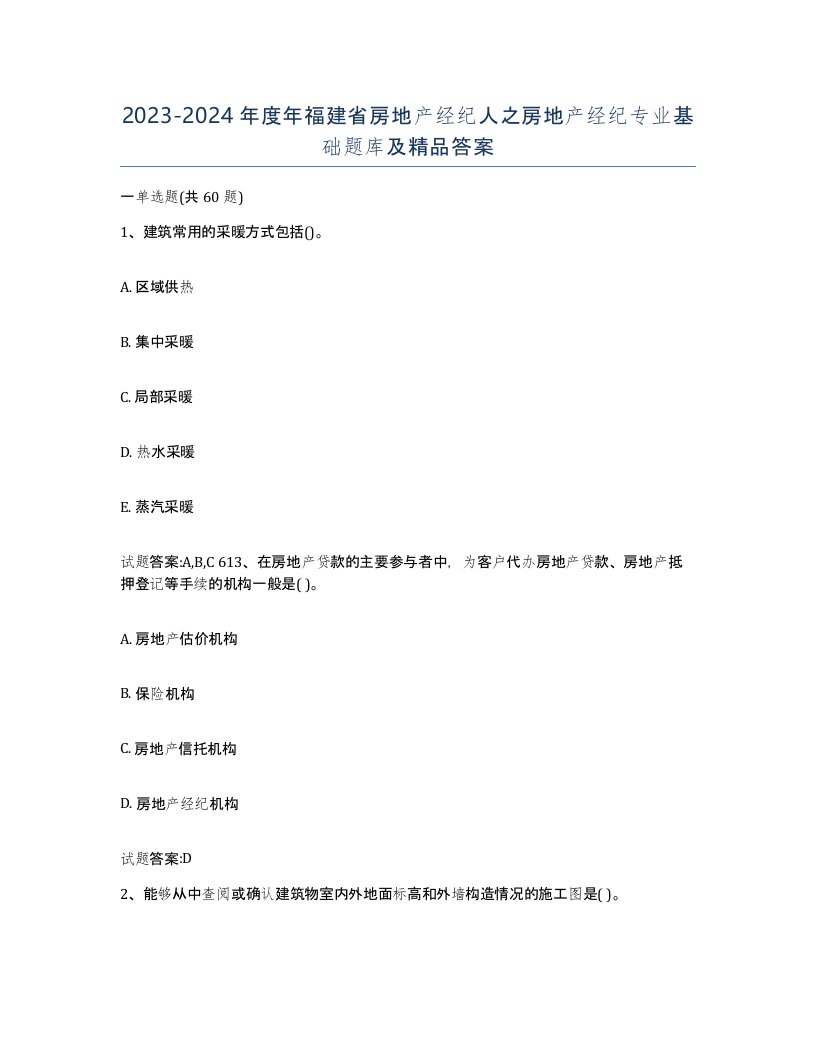 2023-2024年度年福建省房地产经纪人之房地产经纪专业基础题库及精品答案

一单选题(共60题)

1、建筑常用的采暖方式包括()。

A. 区域供热

B. 集中采暖

C. 局部采暖

D. 热水采暖

E. 蒸汽采暖

试题答案:A,B,C 613、在房地产贷款的主要参与者中，为客户代办房地产贷款、房地产抵押登记等手续的机构一般是( )。

A. 房地产估价机构

B. 保险机构

C. 房地产信托机构

D. 房地产经纪机构

试题答案:D

2、能够从中查阅或确认建筑物室内外地面标高和外墙构造情况的施工图是( )。